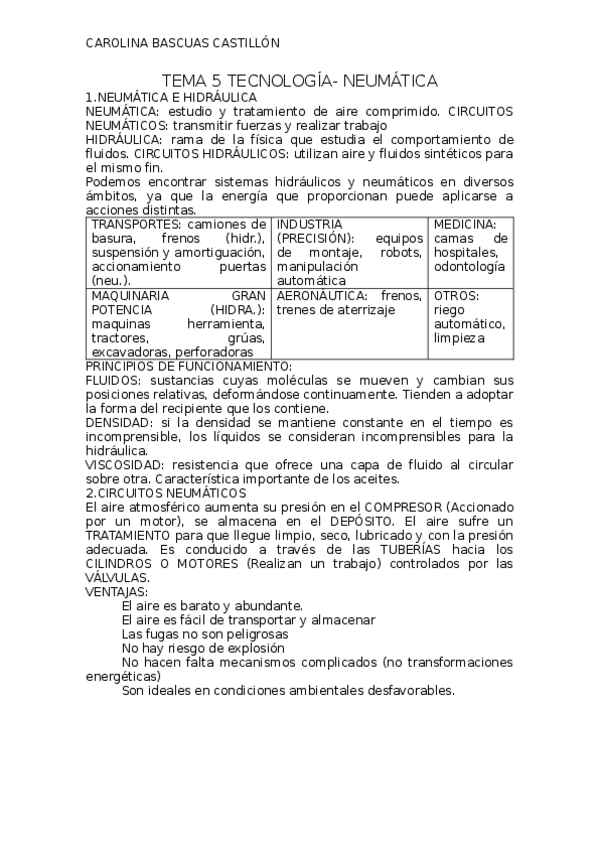 CAROLINA BASCUAS CASTILLÓN

TEMA 5 TECNOLOGÍA- NEUMÁTICA

1.NEUMÁTICA E HIDRÁULICA

NEUMÁTICA: estudio y tratamiento de aire comprimido. CIRCUITOS NEUMÁTICOS: transmitir fuerzas y realizar trabajo

HIDRÁULICA: rama de la física que estudia el comportamiento de fluidos. CIRCUITOS HIDRÁULICOS: utilizan aire y fluidos sintéticos para el mismo fin.

Podemos encontrar sistemas hidráulicos y neumáticos en diversos ámbitos, ya que la energía que proporcionan puede aplicarse a acciones distintas.

| TRANSPORTES: camiones de basura, frenos (hidr.), suspensión y amortiguación, accionamiento puertas (neu.). | INDUSTRIA (PRECISIÓN): equipos de montaje, robots, manipulación automática | MEDICINA: camas de hospitales, odontología |
|---|---|---|
| MAQUINARIA GRAN POTENCIA (HIDRA.): maquinas herramienta, tractores, grúas, excavadoras, perforadoras | AERONÁUTICA: frenos, trenes de aterrizaje | OTROS: riego automático, limpieza |

PRINCIPIOS DE FUNCIONAMIENTO:

FLUIDOS: sustancias cuyas moléculas se mueven y cambian sus posiciones relativas, deformándose continuamente. Tienden a adoptar la forma del recipiente que los contiene.

DENSIDAD: si la densidad se mantiene constante en el tiempo es incomprensible, los líquidos se consideran incomprensibles para la hidráulica.

VISCOSIDAD: resistencia que ofrece una capa de fluido al circular sobre otra. Característica importante de los aceites.

2.CIRCUITOS NEUMÁTICOS

El aire atmosférico aumenta su presión en el COMPRESOR (Accionado por un motor), se almacena en el DEPÓSITO. El aire sufre un TRATAMIENTO para que llegue limpio, seco, lubricado y con la presión adecuada. Es conducido a través de las TUBERÍAS hacia los CILINDROS O MOTORES (Realizan un trabajo) controlados por las VÁLVULAS.

VENTAJAS:

El aire es barato y abundante.

El aire es fácil de transportar y almacenar

Las fugas no son peligrosas

No hay riesgo de explosión

No hacen falta mecanismos complicados (no transformaciones energéticas)

Son ideales en condiciones ambientales desfavorables.